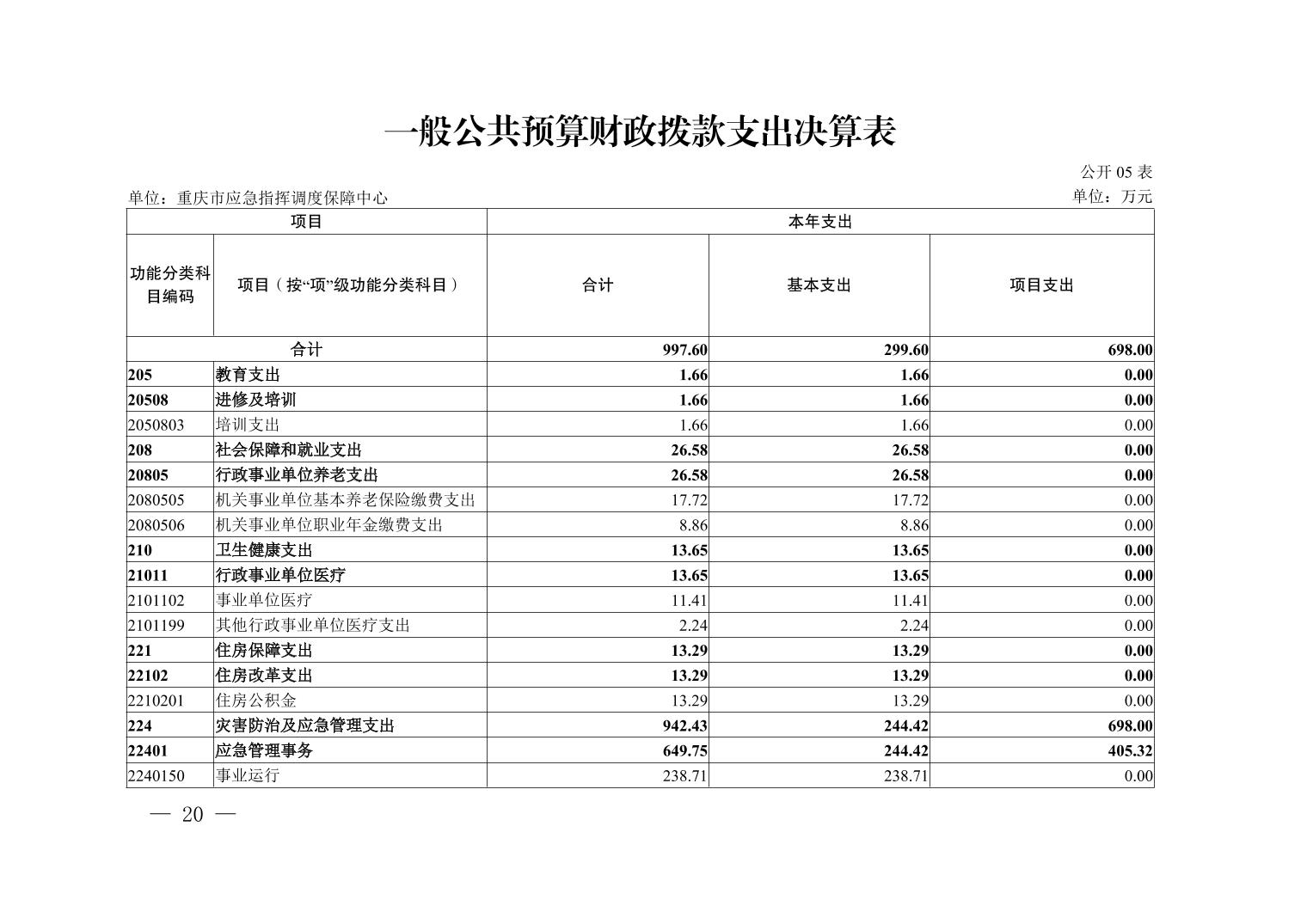 一般公共预算财政拨款支出决算表

公开 05 表

单位：重庆市应急指挥调度保障中心

单位：万元

| 项目 | | 本年支出 | | |
|---|---|---|---|---|
| 功能分类科目编码 | 项目（按“项”级功能分类科目） | 合计 | 基本支出 | 项目支出 |
| 合计 | | 997.60 | 299.60 | 698.00 |
| 205 | 教育支出 | 1.66 | 1.66 | 0.00 |
| 20508 | 进修及培训 | 1.66 | 1.66 | 0.00 |
| 2050803 | 培训支出 | 1.66 | 1.66 | 0.00 |
| 208 | 社会保障和就业支出 | 26.58 | 26.58 | 0.00 |
| 20805 | 行政事业单位养老支出 | 26.58 | 26.58 | 0.00 |
| 2080505 | 机关事业单位基本养老保险缴费支出 | 17.72 | 17.72 | 0.00 |
| 2080506 | 机关事业单位职业年金缴费支出 | 8.86 | 8.86 | 0.00 |
| 210 | 卫生健康支出 | 13.65 | 13.65 | 0.00 |
| 21011 | 行政事业单位医疗 | 13.65 | 13.65 | 0.00 |
| 2101102 | 事业单位医疗 | 11.41 | 11.41 | 0.00 |
| 2101199 | 其他行政事业单位医疗支出 | 2.24 | 2.24 | 0.00 |
| 221 | 住房保障支出 | 13.29 | 13.29 | 0.00 |
| 22102 | 住房改革支出 | 13.29 | 13.29 | 0.00 |
| 2210201 | 住房公积金 | 13.29 | 13.29 | 0.00 |
| 224 | 灾害防治及应急管理支出 | 942.43 | 244.42 | 698.00 |
| 22401 | 应急管理事务 | 649.75 | 244.42 | 405.32 |
| 2240150 | 事业运行 | 238.71 | 238.71 | 0.00 |

— 20 —